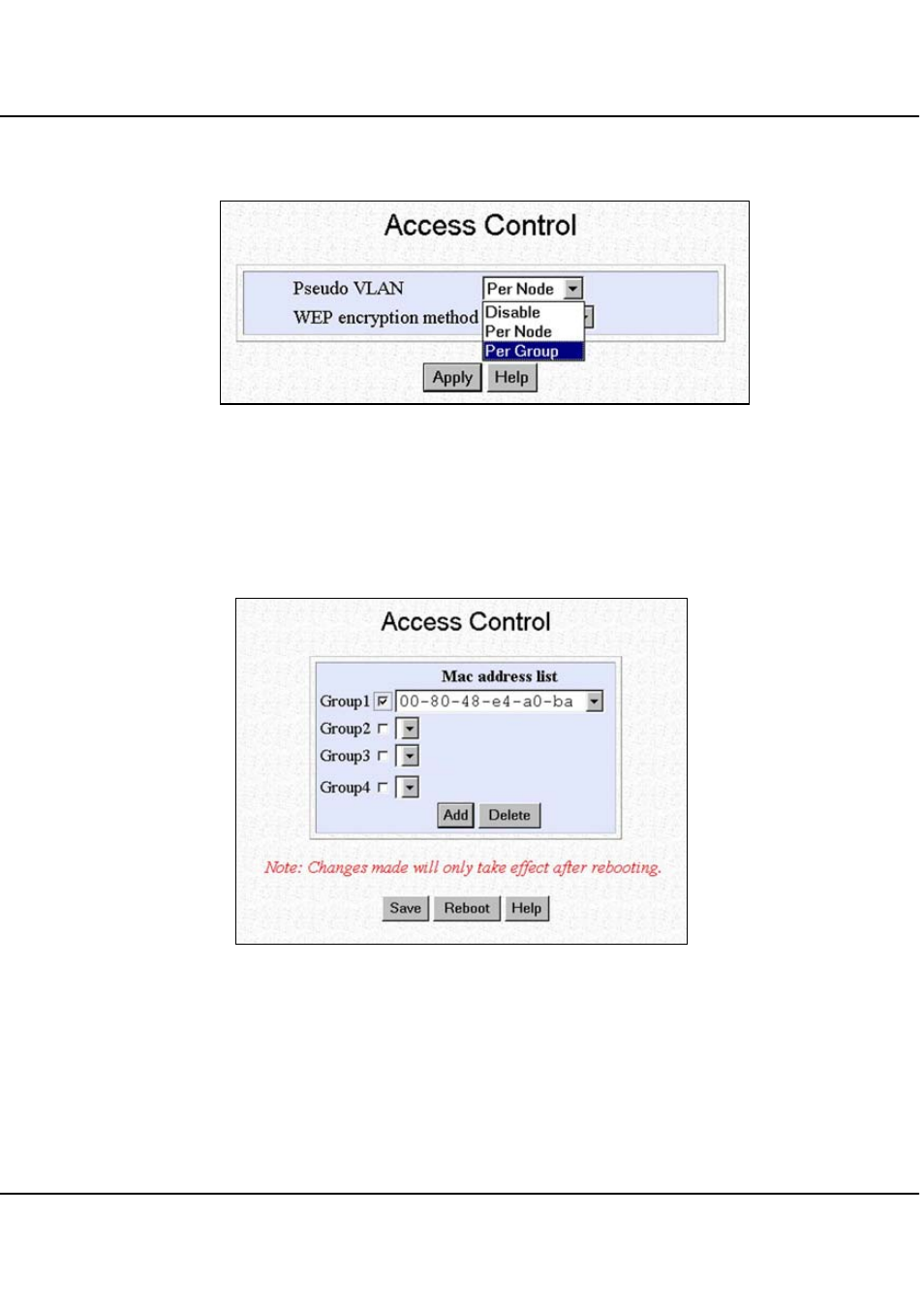 Access Control

Pseudo VLAN Per Node

WEP encryption method

Disable
Per Node
Per Group

Apply Help

Access Control

Mac address list

Group1 00-80-48-e4-a0-ba

Group2

Group3

Group4

Add Delete

Note: Changes made will only take effect after rebooting.

Save Reboot Help